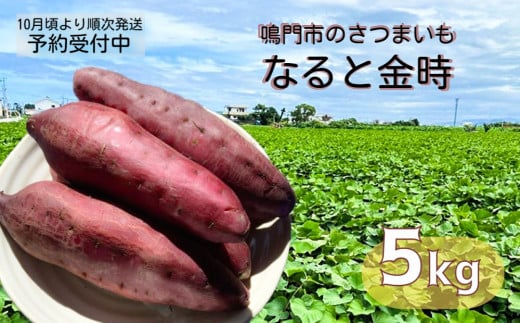 10月頃より順次発送
予約受付中

鳴門市のさつまいも
なると金時

5kg